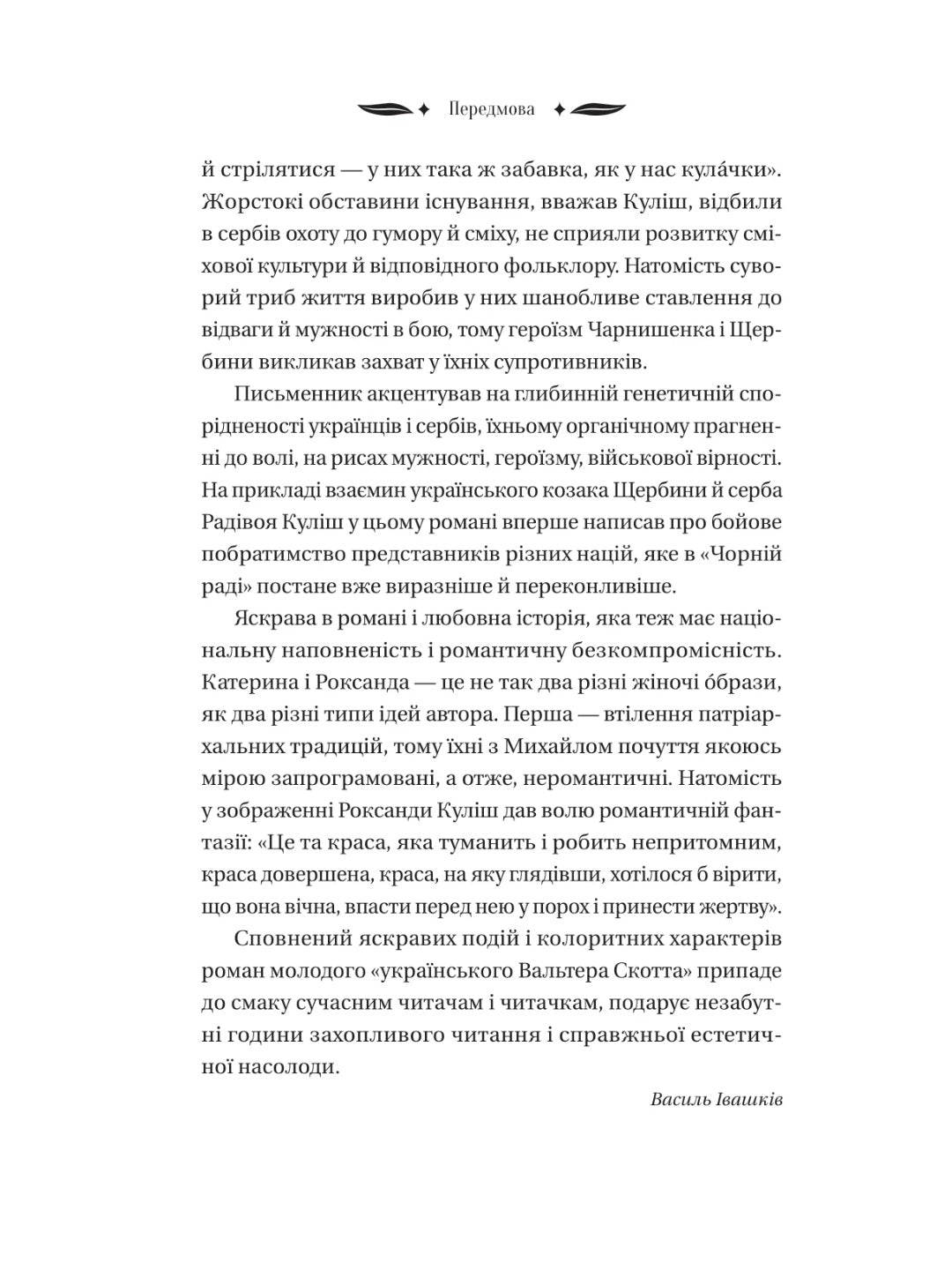 Передмова

й стрілятися — у них така ж забавка, як у нас кула́чки». Жорстокі обставини існування, вважав Куліш, відбили в сербів охоту до гумору й сміху, не сприяли розвитку сміхової культури й відповідного фольклору. Натомість суворий триб життя виробив у них шанобливе ставлення до відваги й мужності в бою, тому героїзм Чарнишенка і Щербини викликав захват у їхніх супротивників.

Письменник акцентував на глибинній генетичній спорідненості українців і сербів, їхньому органічному прагненні до волі, на рисах мужності, героїзму, військової вірності. На прикладі взаємин українського козака Щербини й серба Радівоя Куліш у цьому романі вперше написав про бойове побратимство представників різних націй, яке в «Чорній раді» постане вже виразніше й переконливіше.

Яскрава в романі і любовна історія, яка теж має національну наповненість і романтичну безкомпромісність. Катерина і Роксанда — це не так два різні жіночі о́брази, як два різні типи ідей автора. Перша — втілення патріархальних традицій, тому їхні з Михайлом почуття якоюсь мірою запрограмовані, а отже, неромантичні. Натомість у зображенні Роксанди Куліш дав волю романтичній фантазії: «Це та краса, яка туманить і робить непритомним, краса довершена, краса, на яку глядівши, хотілося б вірити, що вона вічна, впасти перед нею у порох і принести жертву».

Сповнений яскравих подій і колоритних характерів роман молодого «українського Вальтера Скотта» припаде до смаку сучасним читачам і читачкам, подарує незабутні години захопливого читання і справжньої естетичної насолоди.

Василь Івашків